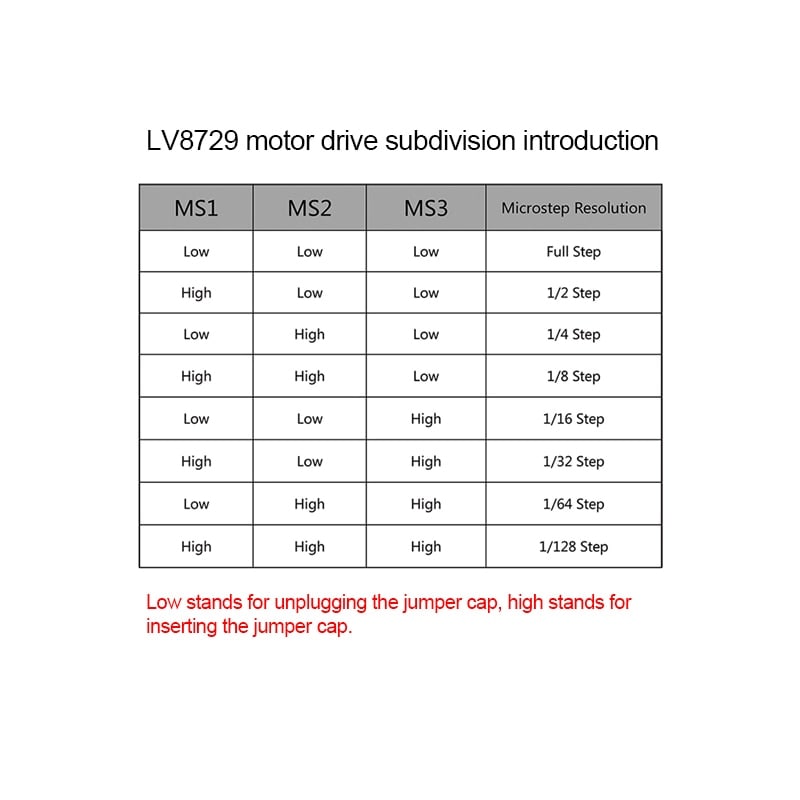 LV8729 motor drive subdivision introduction

| MS1 | MS2 | MS3 | Microstep Resolution |
|---|---|---|---|
| Low | Low | Low | Full Step |
| High | Low | Low | 1/2 Step |
| Low | High | Low | 1/4 Step |
| High | High | Low | 1/8 Step |
| Low | Low | High | 1/16 Step |
| High | Low | High | 1/32 Step |
| Low | High | High | 1/64 Step |
| High | High | High | 1/128 Step |

Low stands for unplugging the jumper cap, high stands for inserting the jumper cap.